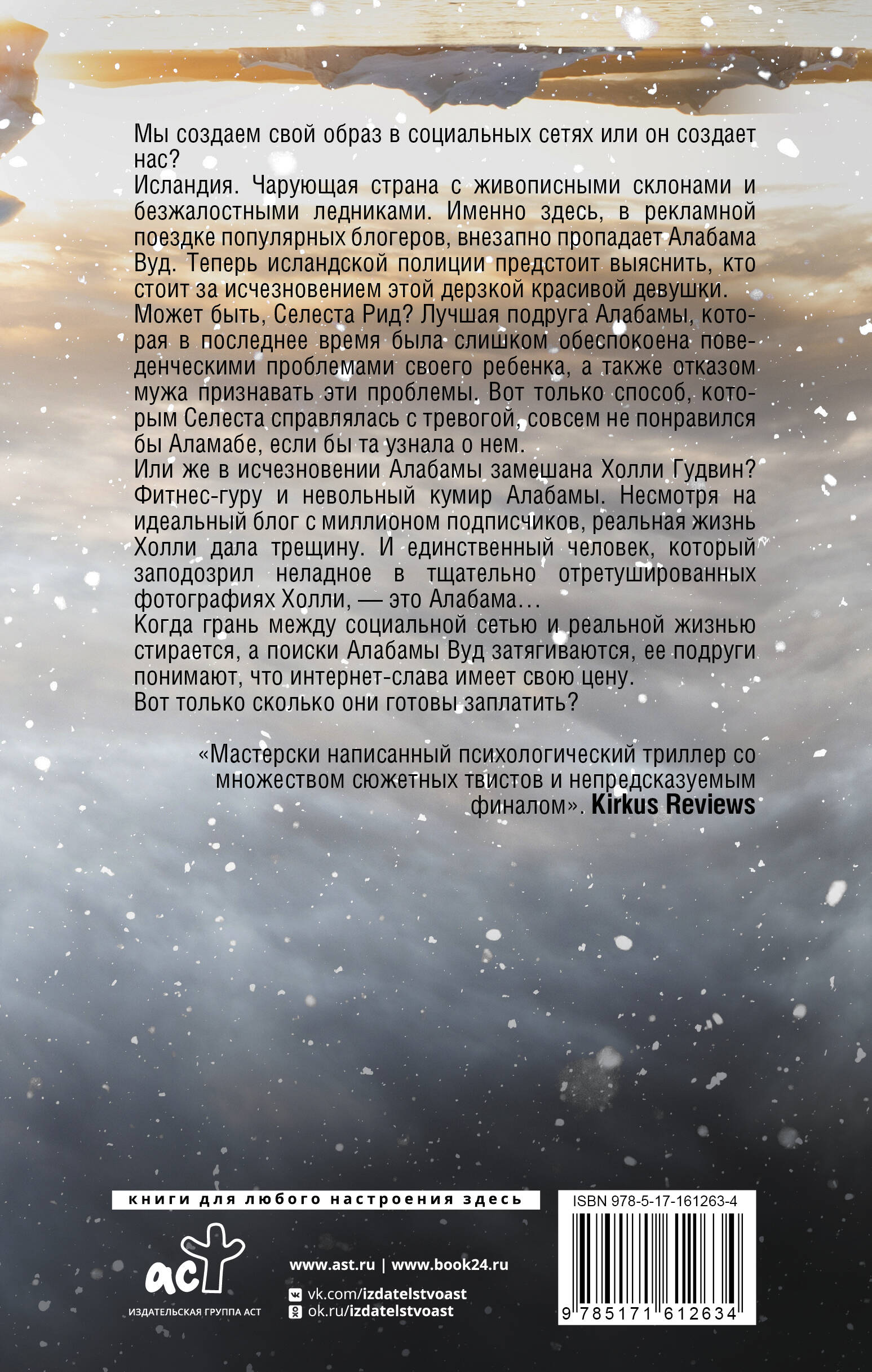 Мы создаем свой образ в социальных сетях или он создает нас?
Исландия. Чарующая страна с живописными склонами и безжалостными ледниками. Именно здесь, в рекламной поездке популярных блогеров, внезапно пропадает Алабама Вуд. Теперь исландской полиции предстоит выяснить, кто стоит за исчезновением этой дерзкой красивой девушки.
Может быть, Селеста Рид? Лучшая подруга Алабамы, которая в последнее время была слишком обеспокоена поведенческими проблемами своего ребенка, а также отказом мужа признавать эти проблемы. Вот только способ, которым Селеста справлялась с тревогой, совсем не понравился бы Аламабе, если бы та узнала о нем.
Или же в исчезновении Алабамы замешана Холли Гудвин? Фитнес-гуру и невольный кумир Алабамы. Несмотря на идеальный блог с миллионом подписчиков, реальная жизнь Холли дала трещину. И единственный человек, который заподозрил неладное в тщательно отретушированных фотографиях Холли, — это Алабама…
Когда грань между социальной сетью и реальной жизнью стирается, а поиски Алабамы Вуд затягиваются, ее подруги понимают, что интернет-слава имеет свою цену.
Вот только сколько они готовы заплатить?

«Мастерски написанный психологический триллер со множеством сюжетных твистов и непредсказуемым финалом». Kirkus Reviews

книги для любого настроения здесь

аст
ИЗДАТЕЛЬСКАЯ ГРУППА АСТ

www.ast.ru | www.book24.ru
vk.com/izdatelstvoast
ok.ru/izdatelstvoast

ISBN 978-5-17-161263-4
9 785171 612634